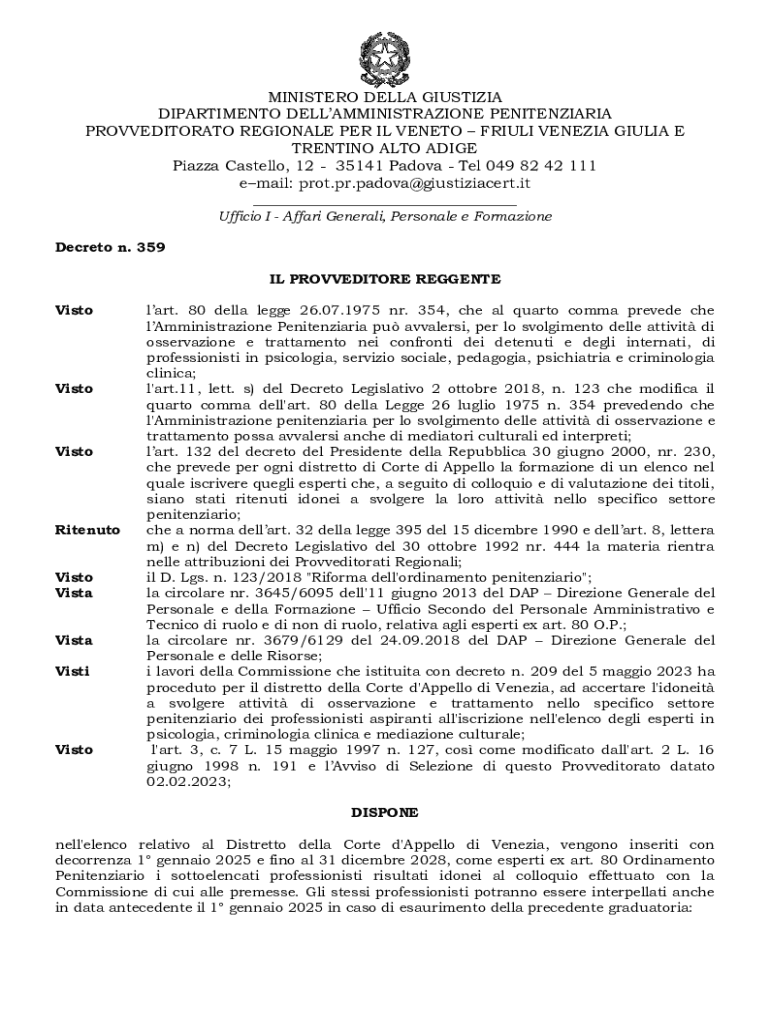 MINISTERO DELLA GIUSTIZIA
DIPARTIMENTO DELL'AMMINISTRAZIONE PENITENZIARIA
PROVVEDITORATO REGIONALE PER IL VENETO – FRIULI VENEZIA GIULIA E TRENTINO ALTO ADIGE
Piazza Castello, 12 - 35141 Padova - Tel 049 82 42 111
e–mail: prot.pr.padova@giustiziacert.it

Ufficio I - Affari Generali, Personale e Formazione

Decreto n. 359

IL PROVVEDITORE REGGENTE

Visto l'art. 80 della legge 26.07.1975 nr. 354, che al quarto comma prevede che l'Amministrazione Penitenziaria può avvalersi, per lo svolgimento delle attività di osservazione e trattamento nei confronti dei detenuti e degli internati, di professionisti in psicologia, servizio sociale, pedagogia, psichiatria e criminologia clinica;

Visto l'art.11, lett. s) del Decreto Legislativo 2 ottobre 2018, n. 123 che modifica il quarto comma dell'art. 80 della Legge 26 luglio 1975 n. 354 prevedendo che l'Amministrazione penitenziaria per lo svolgimento delle attività di osservazione e trattamento possa avvalersi anche di mediatori culturali ed interpreti;

Visto l'art. 132 del decreto del Presidente della Repubblica 30 giugno 2000, nr. 230, che prevede per ogni distretto di Corte di Appello la formazione di un elenco nel quale iscrivere quegli esperti che, a seguito di colloquio e di valutazione dei titoli, siano stati ritenuti idonei a svolgere la loro attività nello specifico settore penitenziario;

Ritenuto che a norma dell'art. 32 della legge 395 del 15 dicembre 1990 e dell'art. 8, lettera m) e n) del Decreto Legislativo del 30 ottobre 1992 nr. 444 la materia rientra nelle attribuzioni dei Provveditorati Regionali;

Visto il D. Lgs. n. 123/2018 "Riforma dell'ordinamento penitenziario";

Vista la circolare nr. 3645/6095 dell'11 giugno 2013 del DAP – Direzione Generale del Personale e della Formazione – Ufficio Secondo del Personale Amministrativo e Tecnico di ruolo e di non di ruolo, relativa agli esperti ex art. 80 O.P.;

Vista la circolare nr. 3679/6129 del 24.09.2018 del DAP – Direzione Generale del Personale e delle Risorse;

Visti i lavori della Commissione che istituita con decreto n. 209 del 5 maggio 2023 ha proceduto per il distretto della Corte d'Appello di Venezia, ad accertare l'idoneità a svolgere attività di osservazione e trattamento nello specifico settore penitenziario dei professionisti aspiranti all'iscrizione nell'elenco degli esperti in psicologia, criminologia clinica e mediazione culturale;

Visto l'art. 3, c. 7 L. 15 maggio 1997 n. 127, così come modificato dall'art. 2 L. 16 giugno 1998 n. 191 e l'Avviso di Selezione di questo Provveditorato datato 02.02.2023;

DISPONE

nell'elenco relativo al Distretto della Corte d'Appello di Venezia, vengono inseriti con decorrenza 1° gennaio 2025 e fino al 31 dicembre 2028, come esperti ex art. 80 Ordinamento Penitenziario i sottoelencati professionisti risultati idonei al colloquio effettuato con la Commissione di cui alle premesse. Gli stessi professionisti potranno essere interpellati anche in data antecedente il 1° gennaio 2025 in caso di esaurimento della precedente graduatoria: